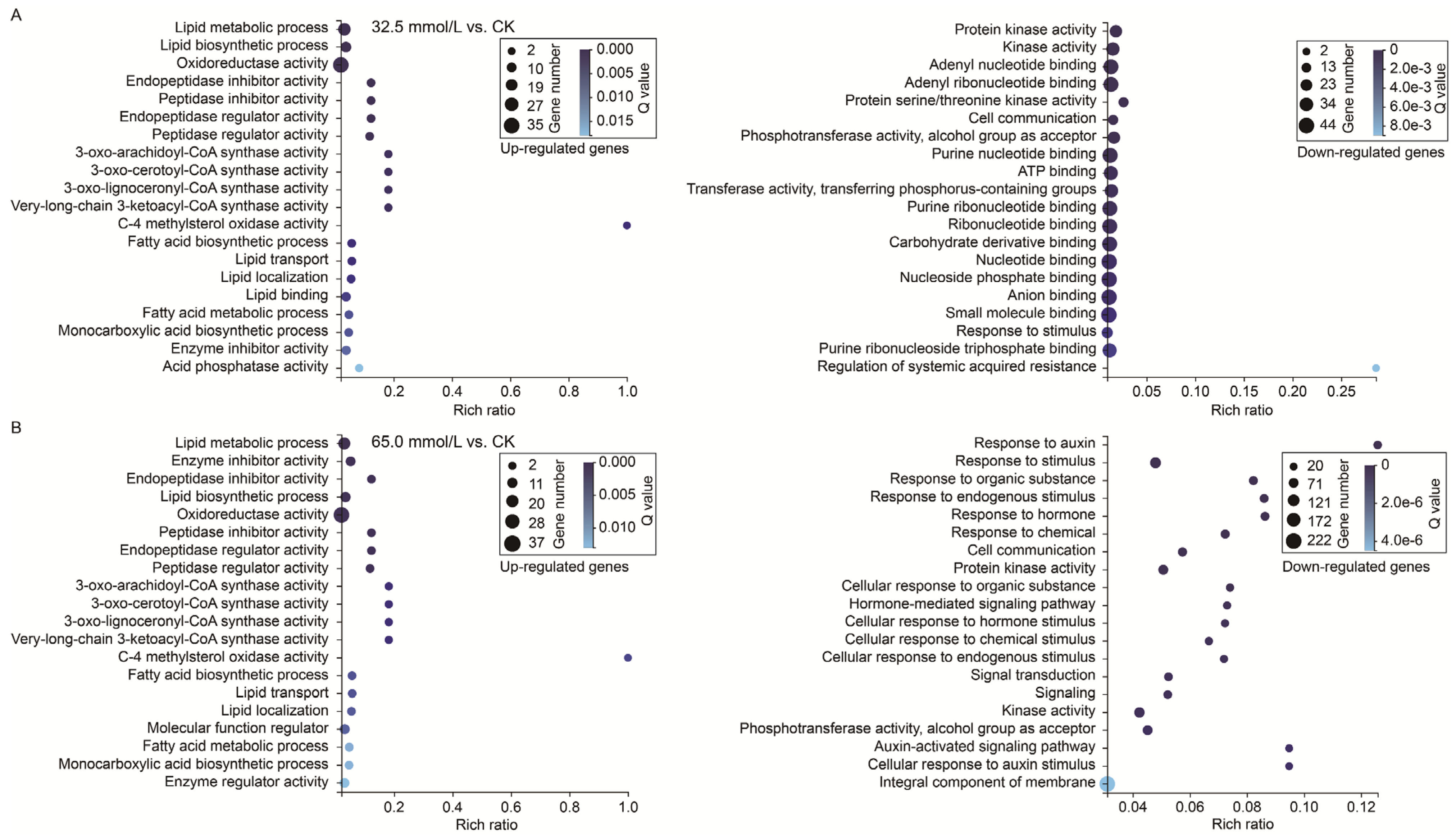 A

32.5 mmol/L vs. CK

Lipid metabolic process
Lipid biosynthetic process
Oxidoreductase activity
Endopeptidase inhibitor activity
Peptidase inhibitor activity
Endopeptidase regulator activity
Peptidase regulator activity
3-oxo-arachidoyl-CoA synthase activity
3-oxo-cerotoyl-CoA synthase activity
3-oxo-lignoceronyl-CoA synthase activity
Very-long-chain 3-ketoacyl-CoA synthase activity
C-4 methylsterol oxidase activity
Fatty acid biosynthetic process
Lipid transport
Lipid localization
Lipid binding
Fatty acid metabolic process
Monocarboxylic acid biosynthetic process
Enzyme inhibitor activity
Acid phosphatase activity

2
10
19
27
35
Gene number
0.000
0.005
0.010
0.015
Q value
Up-regulated genes

0.2 0.4 0.6 0.8 1.0
Rich ratio

Protein kinase activity
Kinase activity
Adenyl nucleotide binding
Adenyl ribonucleotide binding
Protein serine/threonine kinase activity
Cell communication
Phosphotransferase activity, alcohol group as acceptor
Purine nucleotide binding
ATP binding
Transferase activity, transferring phosphorus-containing groups
Purine ribonucleotide binding
Ribonucleotide binding
Carbohydrate derivative binding
Nucleotide binding
Nucleoside phosphate binding
Anion binding
Small molecule binding
Response to stimulus
Purine ribonucleoside triphosphate binding
Regulation of systemic acquired resistance

2
13
23
34
44
Gene number
0
2.0e-3
4.0e-3
6.0e-3
8.0e-3
Q value
Down-regulated genes

0.05 0.10 0.15 0.20 0.25
Rich ratio

B

65.0 mmol/L vs. CK

Lipid metabolic process
Enzyme inhibitor activity
Endopeptidase inhibitor activity
Lipid biosynthetic process
Oxidoreductase activity
Peptidase inhibitor activity
Endopeptidase regulator activity
Peptidase regulator activity
3-oxo-arachidoyl-CoA synthase activity
3-oxo-cerotoyl-CoA synthase activity
3-oxo-lignoceronyl-CoA synthase activity
Very-long-chain 3-ketoacyl-CoA synthase activity
C-4 methylsterol oxidase activity
Fatty acid biosynthetic process
Lipid transport
Lipid localization
Molecular function regulator
Fatty acid metabolic process
Monocarboxylic acid biosynthetic process
Enzyme regulator activity

2
11
20
28
37
Gene number
0.000
0.005
0.010
Q value
Up-regulated genes

0.2 0.4 0.6 0.8 1.0
Rich ratio

Response to auxin
Response to stimulus
Response to organic substance
Response to endogenous stimulus
Response to hormone
Response to chemical
Cell communication
Protein kinase activity
Cellular response to organic substance
Hormone-mediated signaling pathway
Cellular response to hormone stimulus
Cellular response to chemical stimulus
Cellular response to endogenous stimulus
Signal transduction
Signaling
Kinase activity
Phosphotransferase activity, alcohol group as acceptor
Auxin-activated signaling pathway
Cellular response to auxin stimulus
Integral component of membrane

20
71
121
172
222
Gene number
0
2.0e-6
4.0e-6
Q value
Down-regulated genes

0.04 0.06 0.08 0.10 0.12
Rich ratio